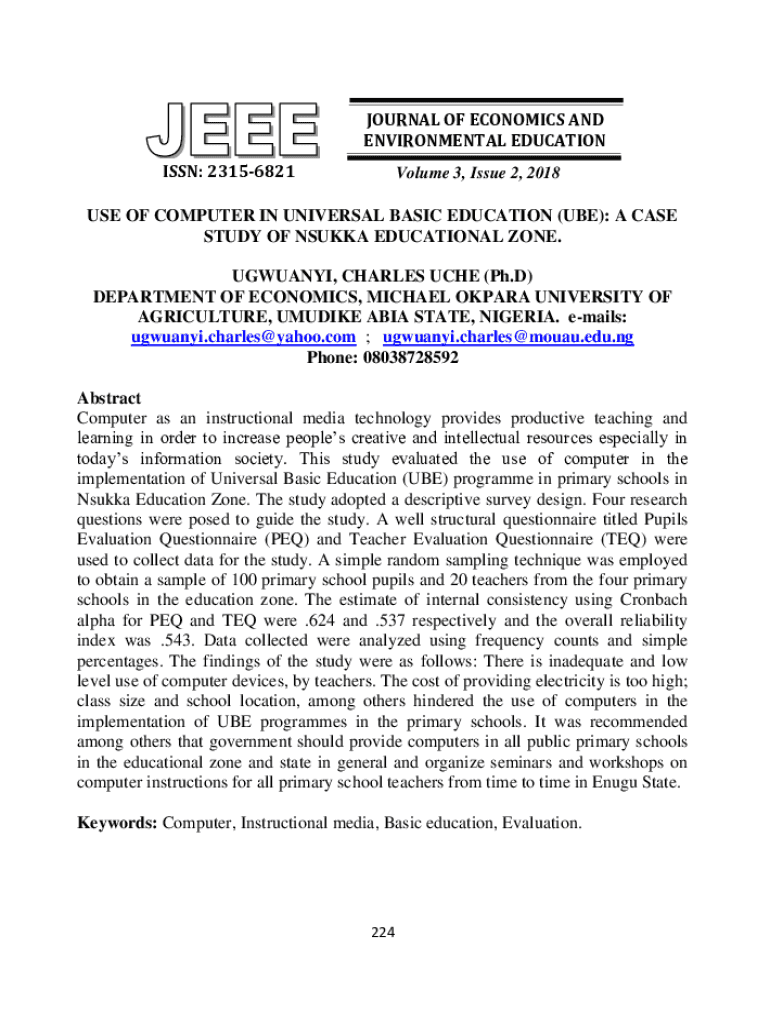 JEEE

ISSN: 2315-6821

JOURNAL OF ECONOMICS AND ENVIRONMENTAL EDUCATION

Volume 3, Issue 2, 2018

USE OF COMPUTER IN UNIVERSAL BASIC EDUCATION (UBE): A CASE STUDY OF NSUKKA EDUCATIONAL ZONE.

UGWUANYI, CHARLES UCHE (Ph.D)
DEPARTMENT OF ECONOMICS, MICHAEL OKPARA UNIVERSITY OF AGRICULTURE, UMUDIKE ABIA STATE, NIGERIA. e-mails: ugwuanyi.charles@yahoo.com ; ugwuanyi.charles@mouau.edu.ng
Phone: 08038728592

Abstract
Computer as an instructional media technology provides productive teaching and learning in order to increase people's creative and intellectual resources especially in today's information society. This study evaluated the use of computer in the implementation of Universal Basic Education (UBE) programme in primary schools in Nsukka Education Zone. The study adopted a descriptive survey design. Four research questions were posed to guide the study. A well structural questionnaire titled Pupils Evaluation Questionnaire (PEQ) and Teacher Evaluation Questionnaire (TEQ) were used to collect data for the study. A simple random sampling technique was employed to obtain a sample of 100 primary school pupils and 20 teachers from the four primary schools in the education zone. The estimate of internal consistency using Cronbach alpha for PEQ and TEQ were .624 and .537 respectively and the overall reliability index was .543. Data collected were analyzed using frequency counts and simple percentages. The findings of the study were as follows: There is inadequate and low level use of computer devices, by teachers. The cost of providing electricity is too high; class size and school location, among others hindered the use of computers in the implementation of UBE programmes in the primary schools. It was recommended among others that government should provide computers in all public primary schools in the educational zone and state in general and organize seminars and workshops on computer instructions for all primary school teachers from time to time in Enugu State.

Keywords: Computer, Instructional media, Basic education, Evaluation.

224